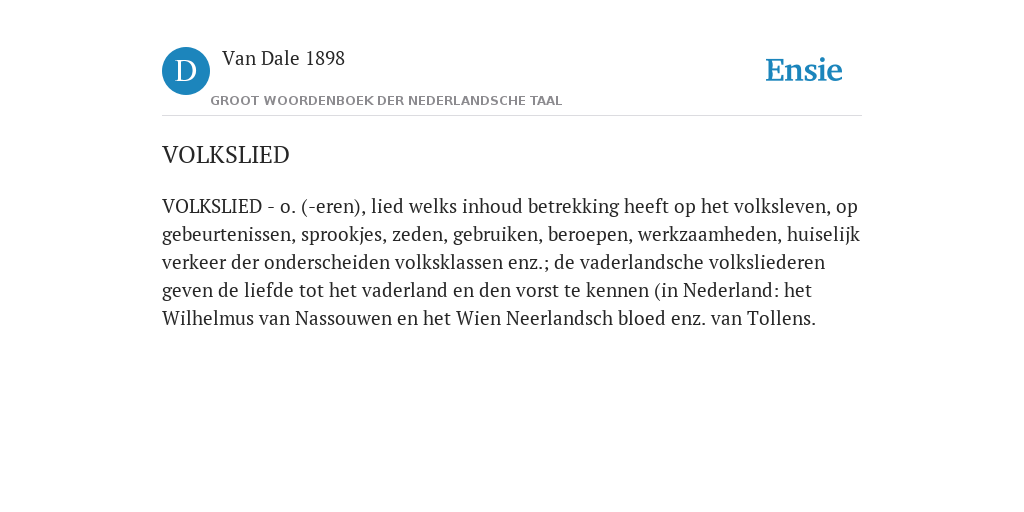 D

Van Dale 1898

GROOT WOORDENBOEK DER NEDERLANDSCHE TAAL

Ensie

VOLKSLIED

VOLKSLIED - o. (-eren), lied welks inhoud betrekking heeft op het volksleven, op gebeurtenissen, sprookjes, zeden, gebruiken, beroepen, werkzaamheden, huiselijk verkeer der onderscheiden volksklassen enz.; de vaderlandsche volksliederen geven de liefde tot het vaderland en den vorst te kennen (in Nederland: het Wilhelmus van Nassouwen en het Wien Neerlandsch bloed enz. van Tollens.